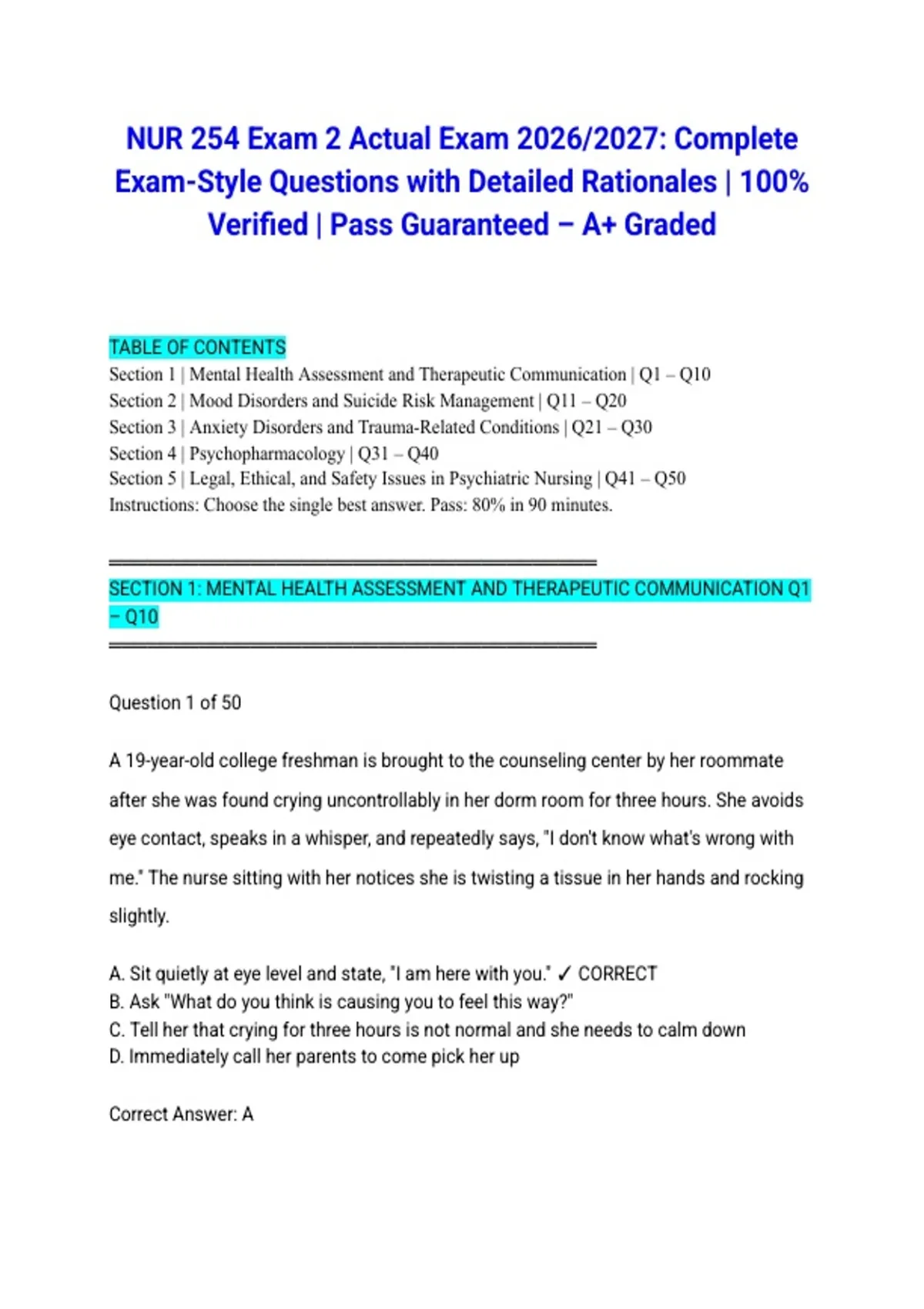 NUR 254 Exam 2 Actual Exam 2026/2027: Complete Exam-Style Questions with Detailed Rationales | 100% Verified | Pass Guaranteed – A+ Graded

TABLE OF CONTENTS
Section 1 | Mental Health Assessment and Therapeutic Communication | Q1 – Q10
Section 2 | Mood Disorders and Suicide Risk Management | Q11 – Q20
Section 3 | Anxiety Disorders and Trauma-Related Conditions | Q21 – Q30
Section 4 | Psychopharmacology | Q31 – Q40
Section 5 | Legal, Ethical, and Safety Issues in Psychiatric Nursing | Q41 – Q50
Instructions: Choose the single best answer. Pass: 80% in 90 minutes.

SECTION 1: MENTAL HEALTH ASSESSMENT AND THERAPEUTIC COMMUNICATION Q1 – Q10

Question 1 of 50

A 19-year-old college freshman is brought to the counseling center by her roommate after she was found crying uncontrollably in her dorm room for three hours. She avoids eye contact, speaks in a whisper, and repeatedly says, "I don't know what's wrong with me." The nurse sitting with her notices she is twisting a tissue in her hands and rocking slightly.

A. Sit quietly at eye level and state, "I am here with you." ✓ CORRECT
B. Ask "What do you think is causing you to feel this way?"
C. Tell her that crying for three hours is not normal and she needs to calm down
D. Immediately call her parents to come pick her up

Correct Answer: A